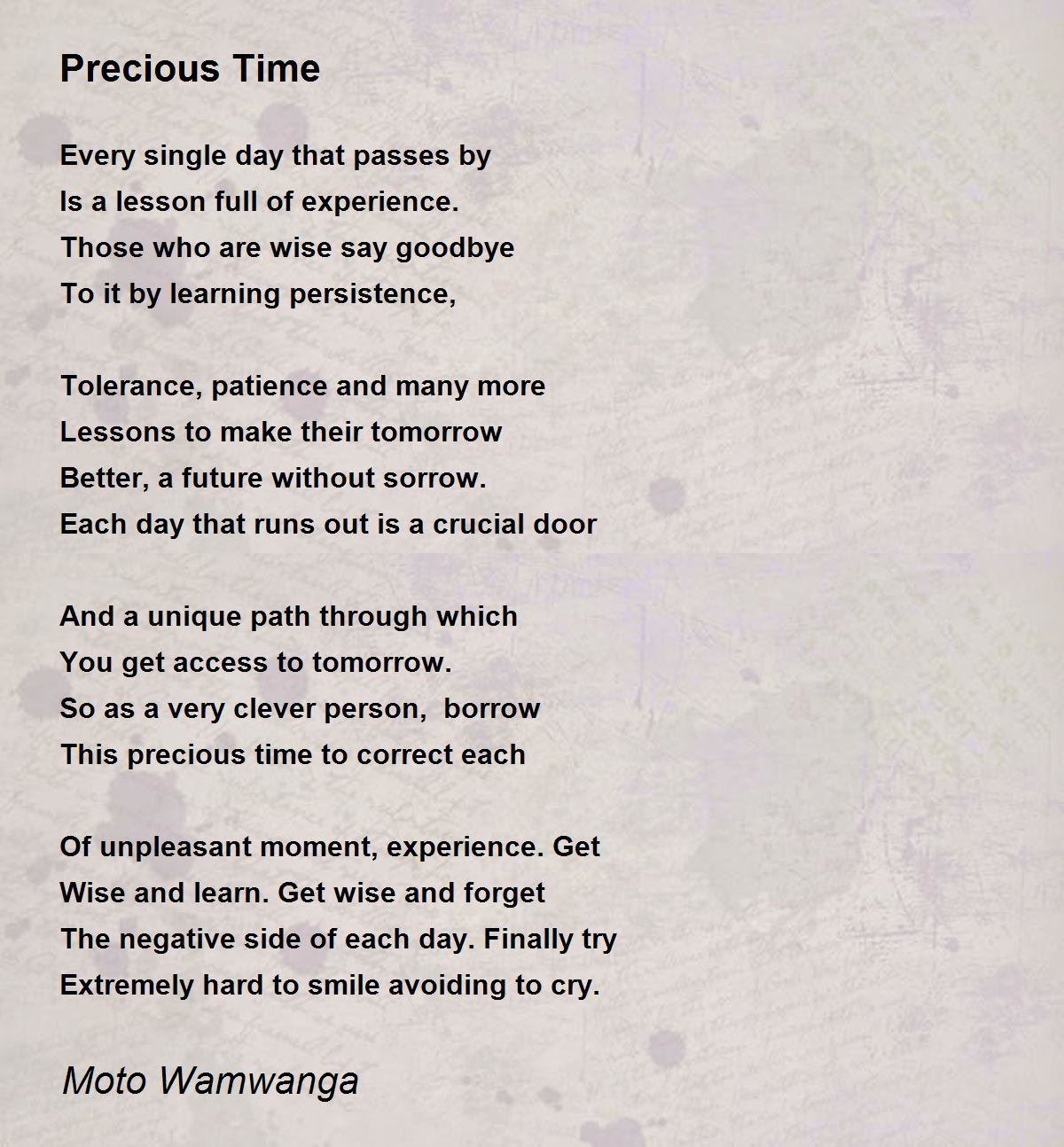 Precious Time

Every single day that passes by
Is a lesson full of experience.
Those who are wise say goodbye
To it by learning persistence,

Tolerance, patience and many more
Lessons to make their tomorrow
Better, a future without sorrow.
Each day that runs out is a crucial door

And a unique path through which
You get access to tomorrow.
So as a very clever person,  borrow
This precious time to correct each

Of unpleasant moment, experience. Get
Wise and learn. Get wise and forget
The negative side of each day. Finally try
Extremely hard to smile avoiding to cry.

Moto Wamwanga